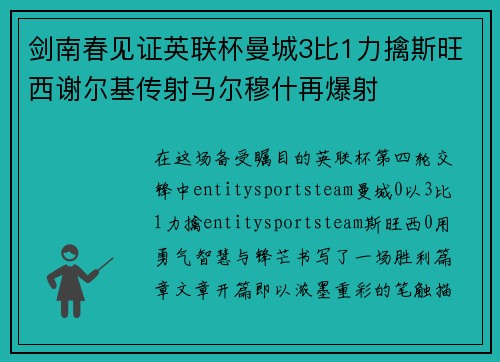 剑南春见证英联杯曼城3比1力擒斯旺西谢尔基传射马尔穆什再爆射

在这场备受瞩目的英联杯第四轮交锋中entitysportsteam曼城0以3比1力擒entitysportsteam斯旺西0用勇气智慧与锋芒书写了一场胜利篇章文章开篇即以浓墨重彩的笔触描